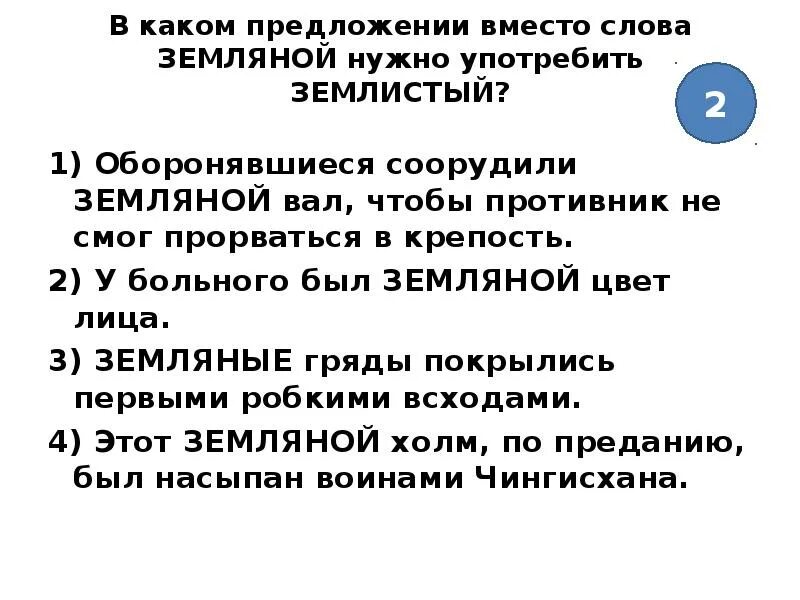 В каком предложении вместо слова ЗЕМЛЯНОЙ нужно употребить ЗЕМЛИСТЫЙ?

2

1) Оборонявшиеся соорудили ЗЕМЛЯНОЙ вал, чтобы противник не смог прорваться в крепость.

2) У больного был ЗЕМЛЯНОЙ цвет лица.

3) ЗЕМЛЯНЫЕ гряды покрылись первыми робкими всходами.

4) Этот ЗЕМЛЯНОЙ холм, по преданию, был насыпан воинами Чингисхана.